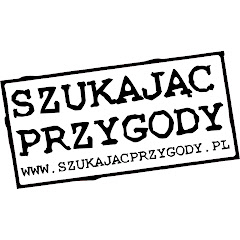 SZUKAJĄC PRZYGODY
WWW.SZUKAJACPRZYGODY.PL